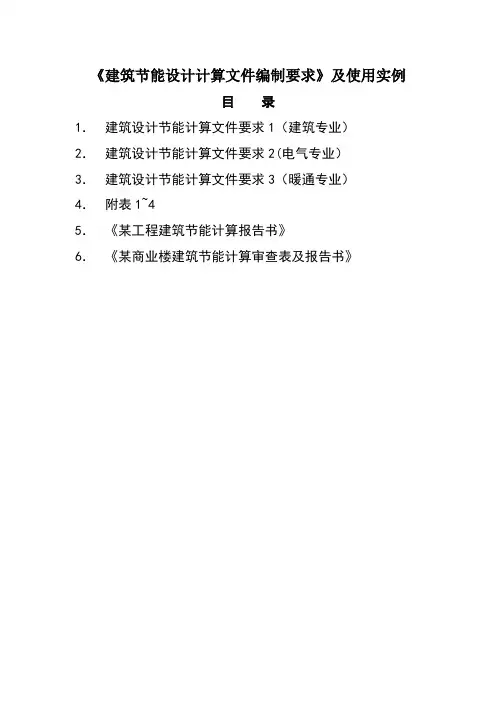 《建筑节能设计计算文件编制要求》及使用实例

目　录

1.　建筑设计节能计算文件要求 1（建筑专业）

2.　建筑设计节能计算文件要求 2(电气专业）

3.　建筑设计节能计算文件要求 3（暖通专业）

4.　附表 1~4

5.　《某工程建筑节能计算报告书》

6.　《某商业楼建筑节能计算审查表及报告书》